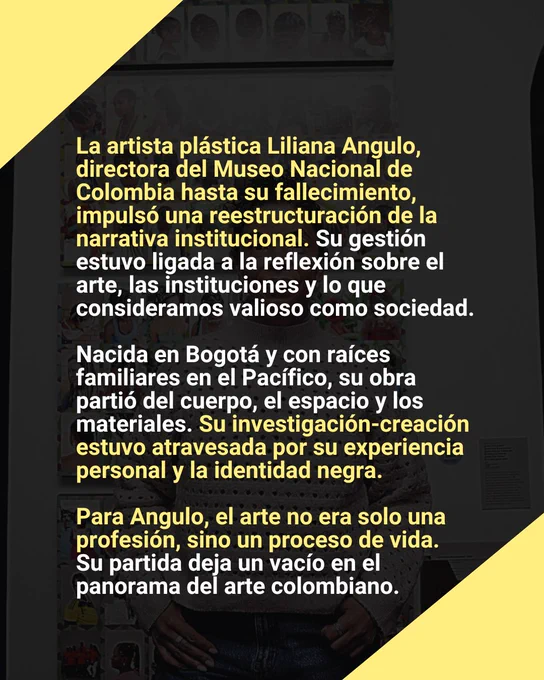 La artista plástica Liliana Angulo, directora del Museo Nacional de Colombia hasta su fallecimiento, impulsó una reestructuración de la narrativa institucional. Su gestión estuvo ligada a la reflexión sobre el arte, las instituciones y lo que consideramos valioso como sociedad.

Nacida en Bogotá y con raíces familiares en el Pacífico, su obra partió del cuerpo, el espacio y los materiales. Su investigación-creación estuvo atravesada por su experiencia personal y la identidad negra.

Para Angulo, el arte no era solo una profesión, sino un proceso de vida. Su partida deja un vacío en el panorama del arte colombiano.